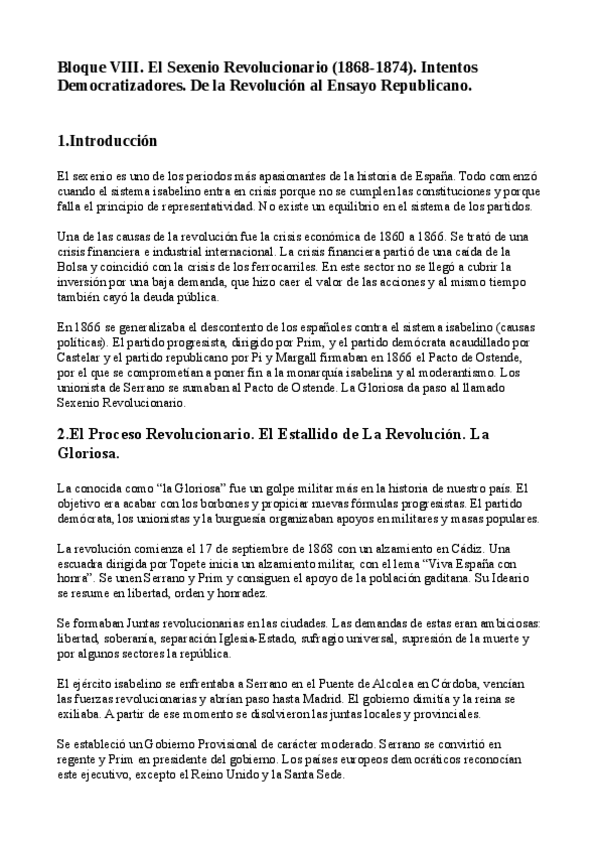 Bloque VIII. El Sexenio Revolucionario (1868-1874). Intentos Democratizadores. De la Revolución al Ensayo Republicano.

1.Introducción

El sexenio es uno de los periodos más apasionantes de la historia de España. Todo comenzó cuando el sistema isabelino entra en crisis porque no se cumplen las constituciones y porque falla el principio de representatividad. No existe un equilibrio en el sistema de los partidos.

Una de las causas de la revolución fue la crisis económica de 1860 a 1866. Se trató de una crisis financiera e industrial internacional. La crisis financiera partió de una caída de la Bolsa y coincidió con la crisis de los ferrocarriles. En este sector no se llegó a cubrir la inversión por una baja demanda, que hizo caer el valor de las acciones y al mismo tiempo también cayó la deuda pública.

En 1866 se generalizaba el descontento de los españoles contra el sistema isabelino (causas políticas). El partido progresista, dirigido por Prim, y el partido demócrata acaudillado por Castelar y el partido republicano por Pi y Margall firmaban en 1866 el Pacto de Ostende, por el que se comprometían a poner fin a la monarquía isabelina y al moderantismo. Los unionista de Serrano se sumaban al Pacto de Ostende. La Gloriosa da paso al llamado Sexenio Revolucionario.

2.El Proceso Revolucionario. El Estallido de La Revolución. La Gloriosa.

La conocida como "la Gloriosa" fue un golpe militar más en la historia de nuestro país. El objetivo era acabar con los borbones y propiciar nuevas fórmulas progresistas. El partido demócrata, los unionistas y la burguesía organizaban apoyos en militares y masas populares.

La revolución comienza el 17 de septiembre de 1868 con un alzamiento en Cádiz. Una escuadra dirigida por Topete inicia un alzamiento militar, con el lema "Viva España con honra". Se unen Serrano y Prim y consiguen el apoyo de la población gaditana. Su Ideario se resume en libertad, orden y honradez.

Se formaban Juntas revolucionarias en las ciudades. Las demandas de estas eran ambiciosas: libertad, soberanía, separación Iglesia-Estado, sufragio universal, supresión de la muerte y por algunos sectores la república.

El ejército isabelino se enfrentaba a Serrano en el Puente de Alcolea en Córdoba, vencían las fuerzas revolucionarias y abrían paso hasta Madrid. El gobierno dimitía y la reina se exiliaba. A partir de ese momento se disolvieron las juntas locales y provinciales.

Se estableció un Gobierno Provisional de carácter moderado. Serrano se convirtió en regente y Prim en presidente del gobierno. Los países europeos democráticos reconocían este ejecutivo, excepto el Reino Unido y la Santa Sede.